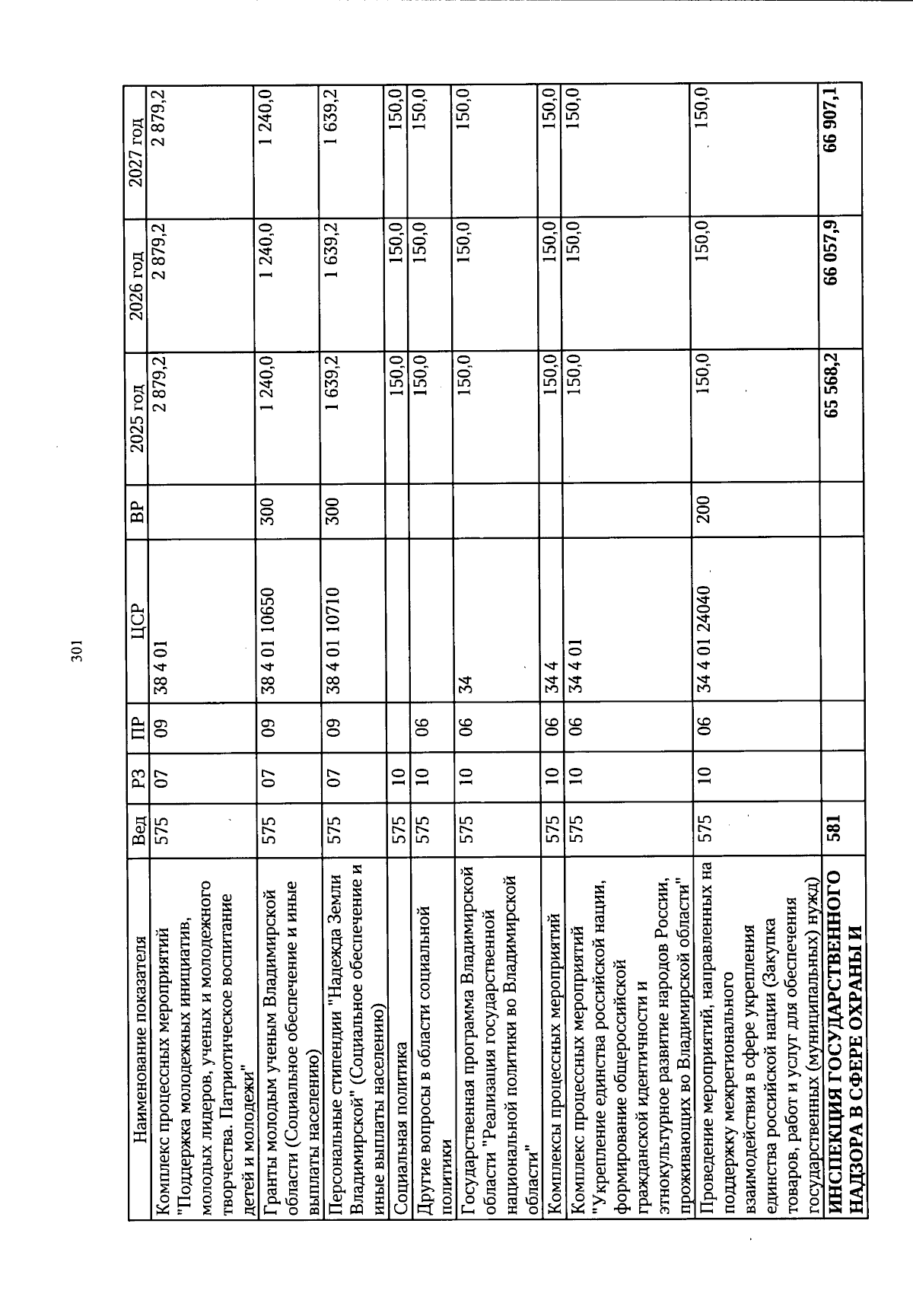 301

| Наименование показателя | Вед | РЗ | ПР | ЦСР | ВР | 2025 год | 2026 год | 2027 год |
|---|---|---|---|---|---|---|---|---|
| Комплекс процессных мероприятий "Поддержка молодежных инициатив, молодых лидеров, ученых и молодежного творчества. Патриотическое воспитание детей и молодежи" | 575 | 07 | 09 | 38 4 01 | | 2 879,2 | 2 879,2 | 2 879,2 |
| Гранты молодым ученым Владимирской области (Социальное обеспечение и иные выплаты населению) | 575 | 07 | 09 | 38 4 01 10650 | 300 | 1 240,0 | 1 240,0 | 1 240,0 |
| Персональные стипендии "Надежда Земли Владимирской" (Социальное обеспечение и иные выплаты населению) | 575 | 07 | 09 | 38 4 01 10710 | 300 | 1 639,2 | 1 639,2 | 1 639,2 |
| Социальная политика | 575 | 10 | | | | 150,0 | 150,0 | 150,0 |
| Другие вопросы в области социальной политики | 575 | 10 | 06 | | | 150,0 | 150,0 | 150,0 |
| Государственная программа Владимирской области "Реализация государственной национальной политики во Владимирской области" | 575 | 10 | 06 | 34 | | 150,0 | 150,0 | 150,0 |
| Комплексы процессных мероприятий | 575 | 10 | 06 | 34 4 | | 150,0 | 150,0 | 150,0 |
| Комплекс процессных мероприятий "Укрепление единства российской нации, формирование общероссийской гражданской идентичности и этнокультурное развитие народов России, проживающих во Владимирской области" | 575 | 10 | 06 | 34 4 01 | | 150,0 | 150,0 | 150,0 |
| Проведение мероприятий, направленных на поддержку межрегионального взаимодействия в сфере укрепления единства российской нации (Закупка товаров, работ и услуг для обеспечения государственных (муниципальных) нужд) | 575 | 10 | 06 | 34 4 01 24040 | 200 | 150,0 | 150,0 | 150,0 |
| ИНСПЕКЦИЯ ГОСУДАРСТВЕННОГО НАДЗОРА В СФЕРЕ ОХРАНЫ И | 581 | | | | | 65 568,2 | 66 057,9 | 66 907,1 |